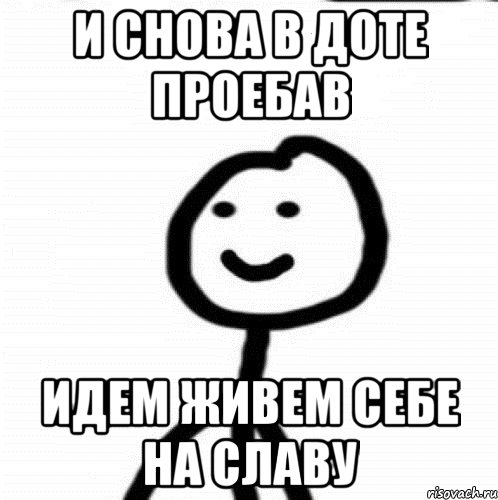 И СНОВА В ДОТЕ ПРОЕБАВ

ИДЕМ ЖИВЕМ СЕБЕ НА СЛАВУ

risovach.ru